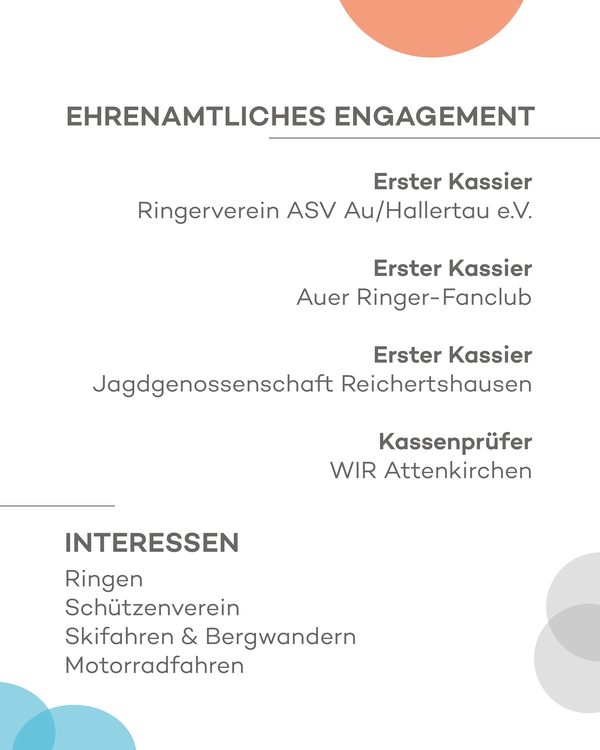 EHRENAMTLICHES ENGAGEMENT

Erster Kassier
Ringerverein ASV Au/Hallertau e.V.

Erster Kassier
Auer Ringer-Fanclub

Erster Kassier
Jagdgenossenschaft Reichertshausen

Kassenprüfer
WIR Attenkirchen

INTERESSEN
Ringen
Schützenverein
Skifahren & Bergwandern
Motorradfahren